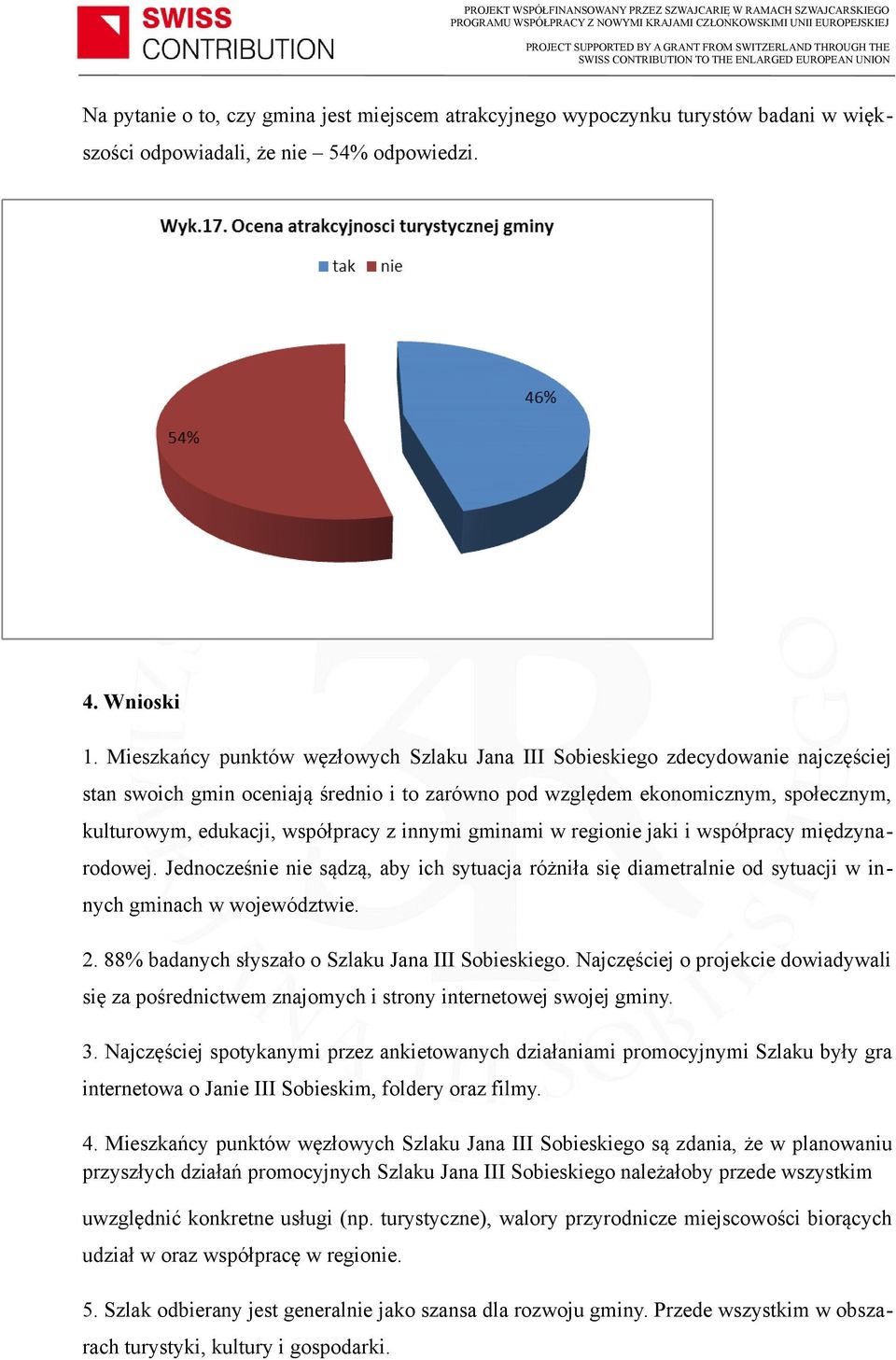 SWISS CONTRIBUTION

PROJEKT WSPÓŁFINANSOWANY PRZEZ SZWAJCARIĘ W RAMACH SZWAJCARSKIEGO PROGRAMU WSPÓŁPRACY Z NOWYMI KRAJAMI CZŁONKOWSKIMI UNII EUROPEJSKIEJ

PROJECT SUPPORTED BY A GRANT FROM SWITZERLAND THROUGH THE SWISS CONTRIBUTION TO THE ENLARGED EUROPEAN UNION

Na pytanie o to, czy gmina jest miejscem atrakcyjnego wypoczynku turystów badani w większości odpowiadali, że nie – 54% odpowiedzi.

Wyk.17. Ocena atrakcyjnosci turystycznej gminy

tak nie

46%

54%

4. Wnioski

1. Mieszkańcy punktów węzłowych Szlaku Jana III Sobieskiego zdecydowanie najczęściej stan swoich gmin oceniają średnio i to zarówno pod względem ekonomicznym, społecznym, kulturowym, edukacji, współpracy z innymi gminami w regionie jaki i współpracy międzynarodowej. Jednocześnie nie sądzą, aby ich sytuacja różniła się diametralnie od sytuacji w innych gminach w województwie.

2. 88% badanych słyszało o Szlaku Jana III Sobieskiego. Najczęściej o projekcie dowiadywali się za pośrednictwem znajomych i strony internetowej swojej gminy.

3. Najczęściej spotykanymi przez ankietowanych działaniami promocyjnymi Szlaku były gra internetowa o Janie III Sobieskim, foldery oraz filmy.

4. Mieszkańcy punktów węzłowych Szlaku Jana III Sobieskiego są zdania, że w planowaniu przyszłych działań promocyjnych Szlaku Jana III Sobieskiego należałoby przede wszystkim uwzględnić konkretne usługi (np. turystyczne), walory przyrodnicze miejscowości biorących udział w oraz współpracę w regionie.

5. Szlak odbierany jest generalnie jako szansa dla rozwoju gminy. Przede wszystkim w obszarach turystyki, kultury i gospodarki.